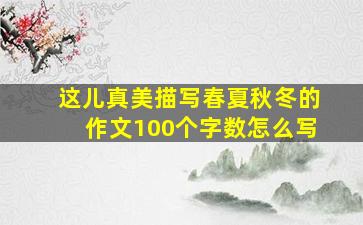 这儿真美描写春夏秋冬的作文100个字数怎么写